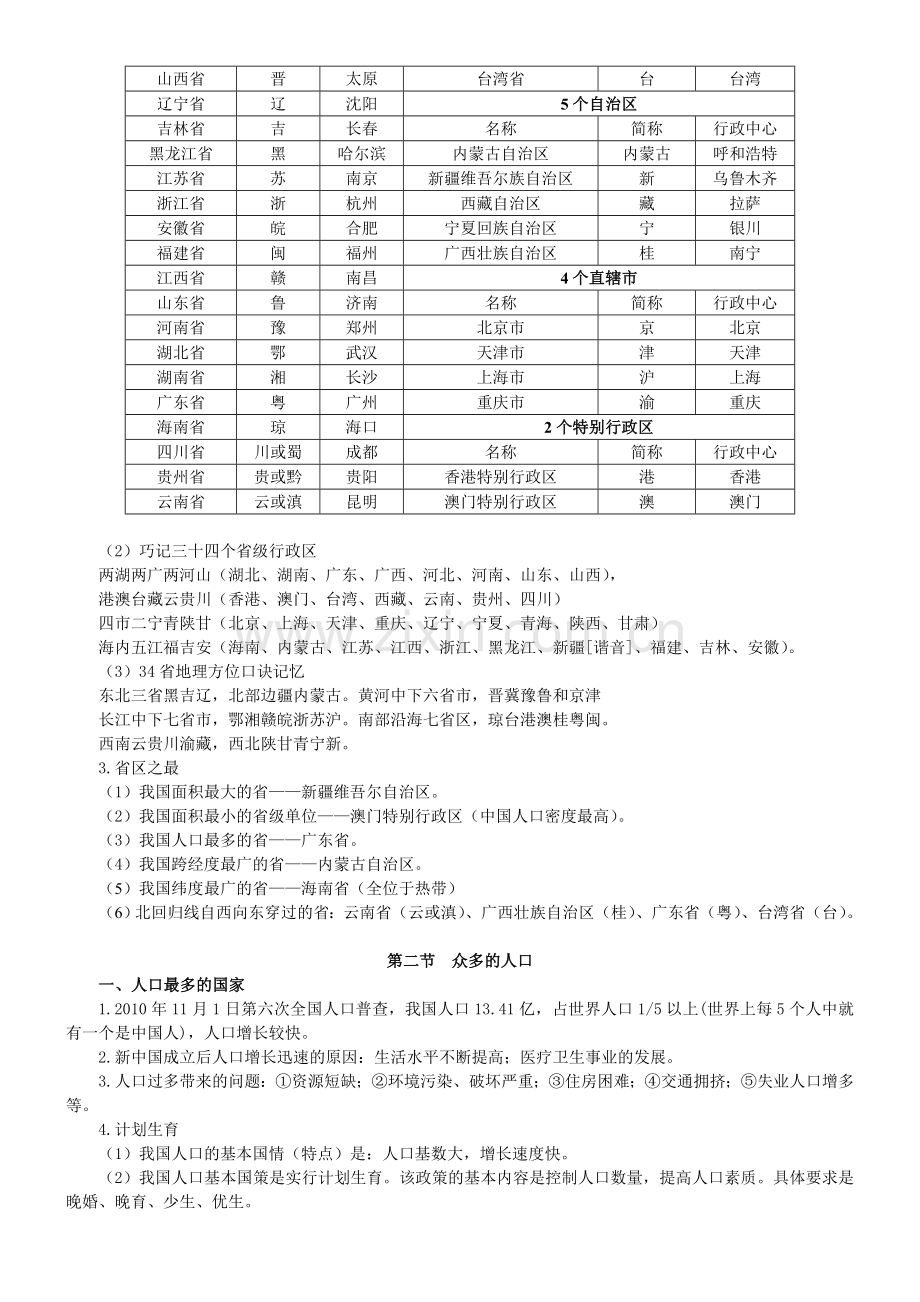 | 山西省 | 晋 | 太原 | 台湾省 | 台 | 台湾 |
|---|---|---|---|---|---|
| 辽宁省 | 辽 | 沈阳 | 5个自治区 | | |
| 吉林省 | 吉 | 长春 | 名称 | 简称 | 行政中心 |
| 黑龙江省 | 黑 | 哈尔滨 | 内蒙古自治区 | 内蒙古 | 呼和浩特 |
| 江苏省 | 苏 | 南京 | 新疆维吾尔族自治区 | 新 | 乌鲁木齐 |
| 浙江省 | 浙 | 杭州 | 西藏自治区 | 藏 | 拉萨 |
| 安徽省 | 皖 | 合肥 | 宁夏回族自治区 | 宁 | 银川 |
| 福建省 | 闽 | 福州 | 广西壮族自治区 | 桂 | 南宁 |
| 江西省 | 赣 | 南昌 | 4个直辖市 | | |
| 山东省 | 鲁 | 济南 | 名称 | 简称 | 行政中心 |
| 河南省 | 豫 | 郑州 | 北京市 | 京 | 北京 |
| 湖北省 | 鄂 | 武汉 | 天津市 | 津 | 天津 |
| 湖南省 | 湘 | 长沙 | 上海市 | 沪 | 上海 |
| 广东省 | 粤 | 广州 | 重庆市 | 渝 | 重庆 |
| 海南省 | 琼 | 海口 | 2个特别行政区 | | |
| 四川省 | 川或蜀 | 成都 | 名称 | 简称 | 行政中心 |
| 贵州省 | 贵或黔 | 贵阳 | 香港特别行政区 | 港 | 香港 |
| 云南省 | 云或滇 | 昆明 | 澳门特别行政区 | 澳 | 澳门 |

（2）巧记三十四个省级行政区
两湖两广两河山（湖北、湖南、广东、广西、河北、河南、山东、山西），
港澳台藏云贵川（香港、澳门、台湾、西藏、云南、贵州、四川）
四市二宁青陕甘（北京、上海、天津、重庆、辽宁、宁夏、青海、陕西、甘肃）
海内五江福吉安（海南、内蒙古、江苏、江西、浙江、黑龙江、新疆[谐音]、福建、吉林、安徽）。
（3）34省地理方位口诀记忆
东北三省黑吉辽，北部边疆内蒙古。黄河中下六省市，晋冀豫鲁和京津
长江中下七省市，鄂湘赣皖浙苏沪。南部沿海七省区，琼台港澳桂粤闽。
西南云贵川渝藏，西北陕甘青宁新。
3.省区之最
（1）我国面积最大的省——新疆维吾尔自治区。
（2）我国面积最小的省级单位——澳门特别行政区（中国人口密度最高）。
（3）我国人口最多的省——广东省。
（4）我国跨经度最广的省——内蒙古自治区。
（5）我国纬度最广的省——海南省（全位于热带）
（6）北回归线自西向东穿过的省：云南省（云或滇）、广西壮族自治区（桂）、广东省（粤）、台湾省（台）。

第二节 众多的人口

一、人口最多的国家
1.2010年11月1日第六次全国人口普查，我国人口13.41亿，占世界人口1/5以上(世界上每5个人中就有一个是中国人)，人口增长较快。
2.新中国成立后人口增长迅速的原因：生活水平不断提高；医疗卫生事业的发展。
3.人口过多带来的问题：①资源短缺；②环境污染、破坏严重；③住房困难；④交通拥挤；⑤失业人口增多等。
4.计划生育
（1）我国人口的基本国情（特点）是：人口基数大，增长速度快。
（2）我国人口基本国策是实行计划生育。该政策的基本内容是控制人口数量，提高人口素质。具体要求是晚婚、晚育、少生、优生。

www.zixin.com.cn